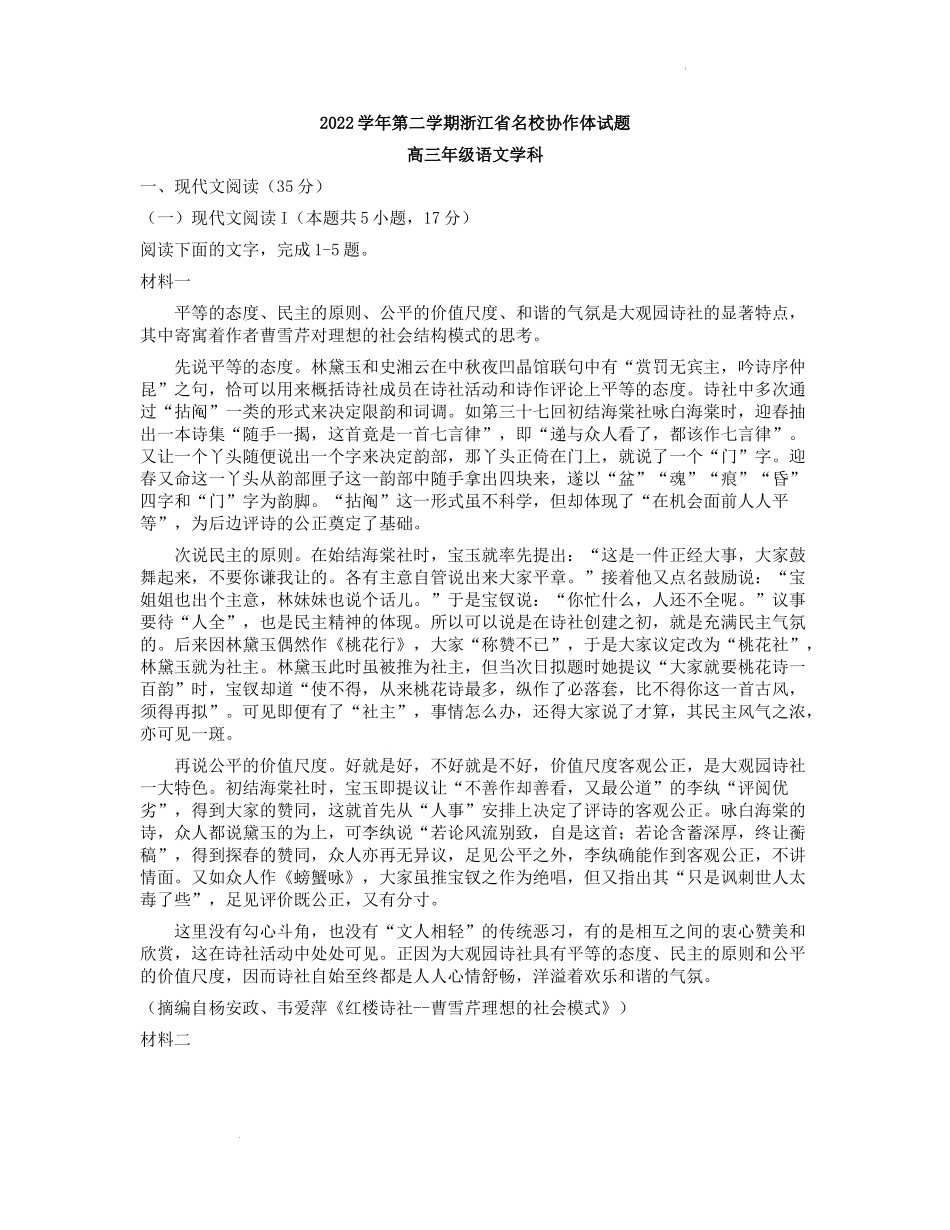 2022学年第二学期浙江省名校协作体试题

高三年级语文学科

一、现代文阅读（35分）

（一）现代文阅读Ⅰ（本题共5小题，17分）

阅读下面的文字，完成1-5题。

材料一

平等的态度、民主的原则、公平的价值尺度、和谐的气氛是大观园诗社的显著特点，其中寄寓着作者曹雪芹对理想的社会结构模式的思考。

先说平等的态度。林黛玉和史湘云在中秋夜凹晶馆联句中有“赏罚无宾主，吟诗序仲昆”之句，恰可以用来概括诗社成员在诗社活动和诗作评论上平等的态度。诗社中多次通过“拈阄”一类的形式来决定限韵和词调。如第三十七回初结海棠社咏白海棠时，迎春抽出一本诗集“随手一揭，这首竟是一首七言律”，即“递与众人看了，都该作七言律”。又让一个丫头随便说出一个字来决定韵部，那丫头正倚在门上，就说了一个“门”字。迎春又命这一丫头从韵部匣子这一韵部中随手拿出四块来，遂以“盆”“魂”“痕”“昏”四字和“门”字为韵脚。“拈阄”这一形式虽不科学，但却体现了“在机会面前人人平等”，为后边评诗的公正奠定了基础。

次说民主的原则。在始结海棠社时，宝玉就率先提出：“这是一件正经大事，大家鼓舞起来，不要你谦我让的。各有主意自管说出来大家平章。”接着他又点名鼓励说：“宝姐姐也出个主意，林妹妹也说个话儿。”于是宝钗说：“你忙什么，人还不全呢。”议事要待“人全”，也是民主精神的体现。所以可以说是在诗社创建之初，就是充满民主气氛的。后来因林黛玉偶然作《桃花行》，大家“称赞不已”，于是大家议定改为“桃花社”，林黛玉就为社主。林黛玉此时虽被推为社主，但当次日拟题时她提议“大家就要桃花诗一百韵”时，宝钗却道“使不得，从来桃花诗最多，纵作了必落套，比不得你这一首古风，须得再拟”。可见即便有了“社主”，事情怎么办，还得大家说了才算，其民主风气之浓，亦可见一斑。

再说公平的价值尺度。好就是好，不好就是不好，价值尺度客观公正，是大观园诗社一大特色。初结海棠社时，宝玉即提议让“不善作却善看，又最公道”的李纨“评阅优劣”，得到大家的赞同，这就首先从“人事”安排上决定了评诗的客观公正。咏白海棠的诗，众人都说黛玉的为上，可李纨说“若论风流别致，自是这首；若论含蓄深厚，终让蘅稿”，得到探春的赞同，众人亦再无异议，足见公平之外，李纨确能作到客观公正，不讲情面。又如众人作《螃蟹咏》，大家虽推宝钗之作为绝唱，但又指出其“只是讽刺世人太毒了些”，足见评价既公正，又有分寸。

这里没有勾心斗角，也没有“文人相轻”的传统恶习，有的是相互之间的衷心赞美和欣赏，这在诗社活动中处处可见。正因为大观园诗社具有平等的态度、民主的原则和公平的价值尺度，因而诗社自始至终都是人人心情舒畅，洋溢着欢乐和谐的气氛。

（摘编自杨安政、韦爱萍《红楼诗社--曹雪芹理想的社会模式》）

材料二